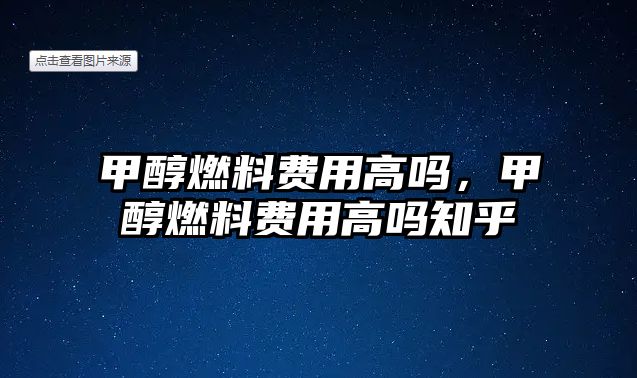 点击查看图片来源

甲醇燃料费用高吗，甲醇燃料费用高吗知乎